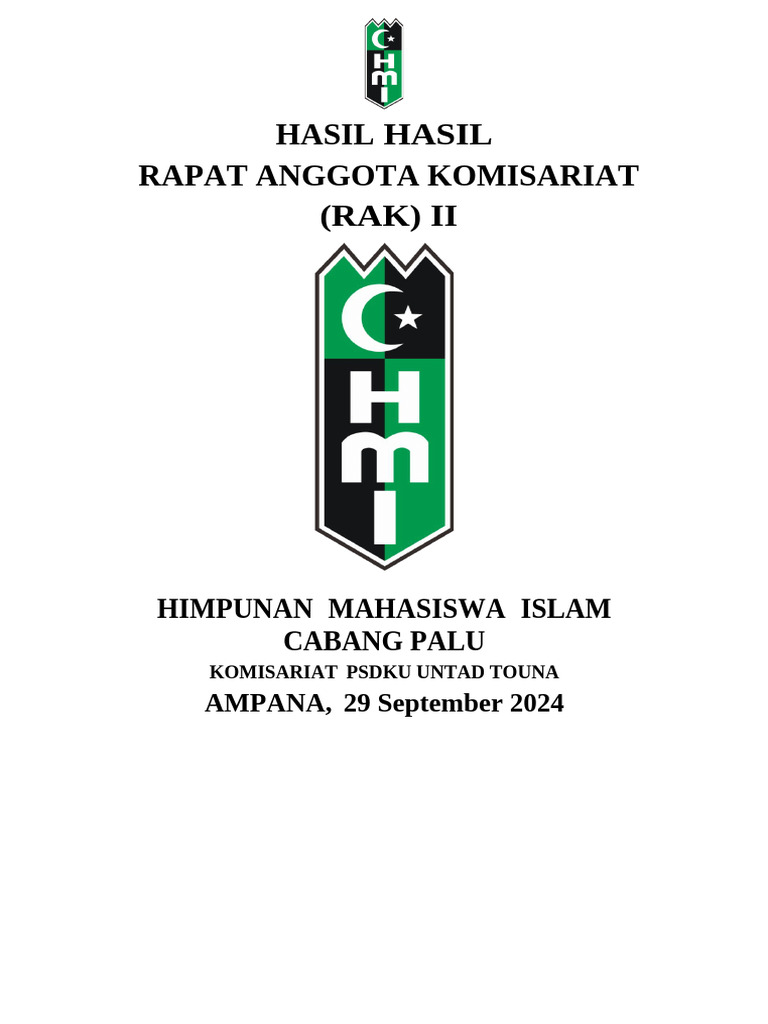 HMI

HASIL HASIL
RAPAT ANGGOTA KOMISARIAT
(RAK) II

HMI

HIMPUNAN MAHASISWA ISLAM
CABANG PALU
KOMISARIAT PSDKU UNTAD TOUNA
AMPANA, 29 September 2024